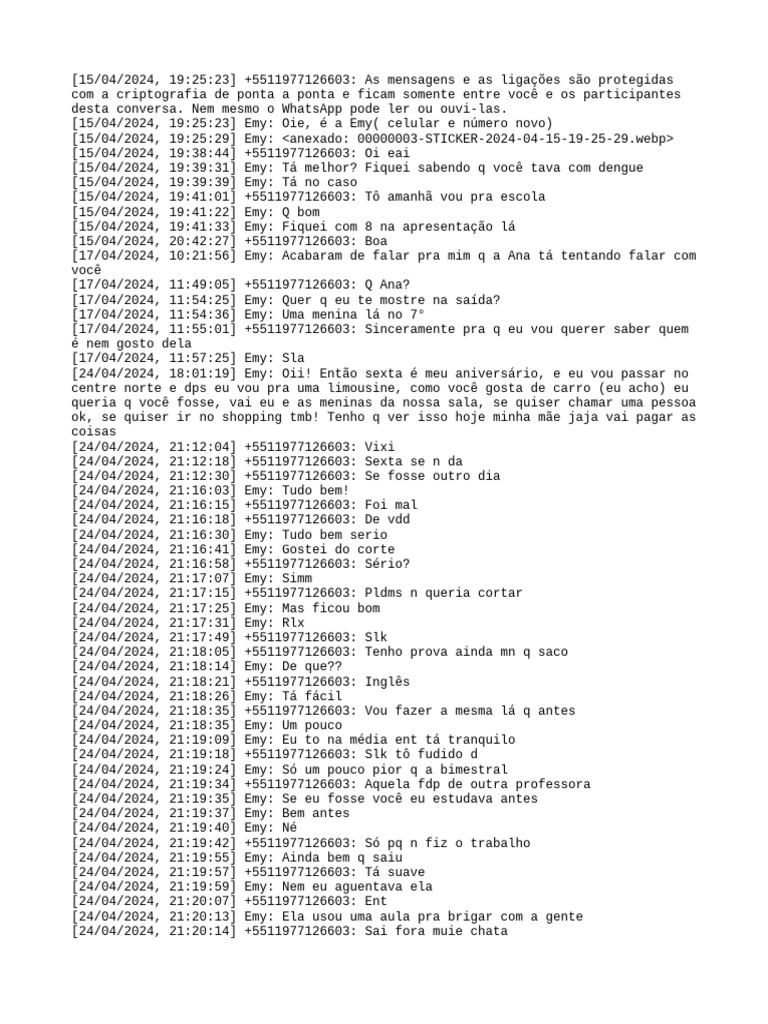 [15/04/2024, 19:25:23] +5511977126603: As mensagens e as ligações são protegidas com a criptografia de ponta a ponta e ficam somente entre você e os participantes desta conversa. Nem mesmo o WhatsApp pode ler ou ouvi-las.
[15/04/2024, 19:25:23] Emy: Oie, é a Emy( celular e número novo)
[15/04/2024, 19:25:29] Emy: <anexado: 00000003-STICKER-2024-04-15-19-25-29.webp>
[15/04/2024, 19:38:44] +5511977126603: Oi eai
[15/04/2024, 19:39:31] Emy: Tá melhor? Fiquei sabendo q você tava com dengue
[15/04/2024, 19:39:39] Emy: Tá no caso
[15/04/2024, 19:41:01] +5511977126603: Tô amanhã vou pra escola
[15/04/2024, 19:41:22] Emy: Q bom
[15/04/2024, 19:41:33] Emy: Fiquei com 8 na apresentação lá
[15/04/2024, 20:42:27] +5511977126603: Boa
[17/04/2024, 10:21:56] Emy: Acabaram de falar pra mim q a Ana tá tentando falar com você
[17/04/2024, 11:49:05] +5511977126603: Q Ana?
[17/04/2024, 11:54:25] Emy: Quer q eu te mostre na saída?
[17/04/2024, 11:54:36] Emy: Uma menina lá no 7°
[17/04/2024, 11:55:01] +5511977126603: Sinceramente pra q eu vou querer saber quem é nem gosto dela
[17/04/2024, 11:57:25] Emy: Sla
[24/04/2024, 18:01:19] Emy: Oii! Então sexta é meu aniversário, e eu vou passar no centre norte e dps eu vou pra uma limousine, como você gosta de carro (eu acho) eu queria q você fosse, vai eu e as meninas da nossa sala, se quiser chamar uma pessoa ok, se quiser ir no shopping tmb! Tenho q ver isso hoje minha mãe jaja vai pagar as coisas
[24/04/2024, 21:12:04] +5511977126603: Vixi
[24/04/2024, 21:12:18] +5511977126603: Sexta se n da
[24/04/2024, 21:12:30] +5511977126603: Se fosse outro dia
[24/04/2024, 21:16:03] Emy: Tudo bem!
[24/04/2024, 21:16:15] +5511977126603: Foi mal
[24/04/2024, 21:16:18] +5511977126603: De vdd
[24/04/2024, 21:16:30] Emy: Tudo bem serio
[24/04/2024, 21:16:41] Emy: Gostei do corte
[24/04/2024, 21:16:58] +5511977126603: Sério?
[24/04/2024, 21:17:07] Emy: Simm
[24/04/2024, 21:17:15] +5511977126603: Pldms n queria cortar
[24/04/2024, 21:17:25] Emy: Mas ficou bom
[24/04/2024, 21:17:31] Emy: Rlx
[24/04/2024, 21:17:49] +5511977126603: Slk
[24/04/2024, 21:18:05] +5511977126603: Tenho prova ainda mn q saco
[24/04/2024, 21:18:14] Emy: De que??
[24/04/2024, 21:18:21] +5511977126603: Inglês
[24/04/2024, 21:18:26] Emy: Tá fácil
[24/04/2024, 21:18:35] +5511977126603: Vou fazer a mesma lá q antes
[24/04/2024, 21:18:35] Emy: Um pouco
[24/04/2024, 21:19:09] Emy: Eu to na média ent tá tranquilo
[24/04/2024, 21:19:18] +5511977126603: Slk tô fudido d
[24/04/2024, 21:19:24] Emy: Só um pouco pior q a bimestral
[24/04/2024, 21:19:34] +5511977126603: Aquela fdp de outra professora
[24/04/2024, 21:19:35] Emy: Se eu fosse você eu estudava antes
[24/04/2024, 21:19:37] Emy: Bem antes
[24/04/2024, 21:19:40] Emy: Né
[24/04/2024, 21:19:42] +5511977126603: Só pq n fiz o trabalho
[24/04/2024, 21:19:55] Emy: Ainda bem q saiu
[24/04/2024, 21:19:57] +5511977126603: Tá suave
[24/04/2024, 21:19:59] Emy: Nem eu aguentava ela
[24/04/2024, 21:20:07] +5511977126603: Ent
[24/04/2024, 21:20:13] Emy: Ela usou uma aula pra brigar com a gente
[24/04/2024, 21:20:14] +5511977126603: Sai fora muie chata